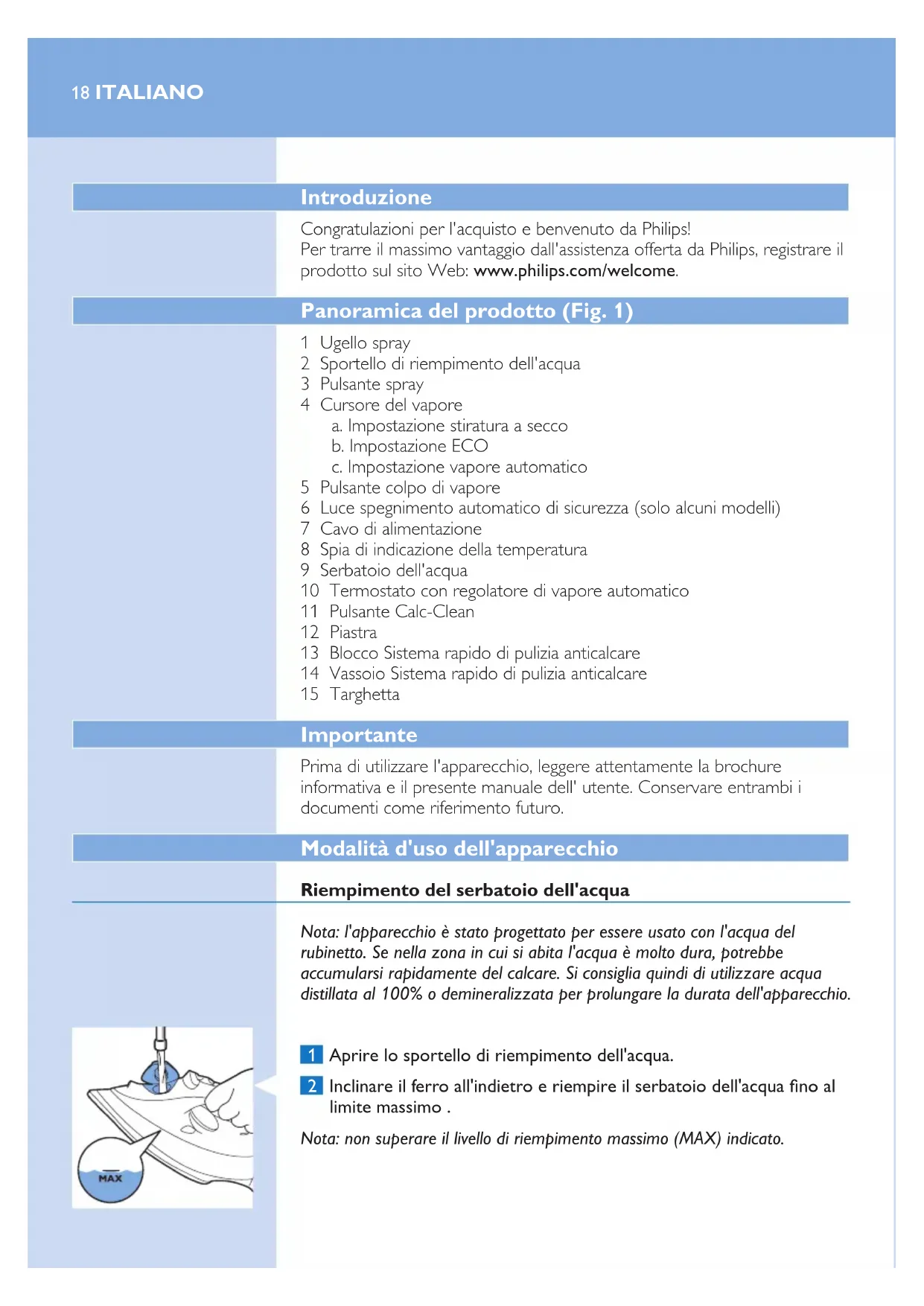 18 ITALIANO

Introduzione

Congratulazioni per l'acquisto e benvenuto da Philips!
Per trarre il massimo vantaggio dall'assistenza offerta da Philips, registrare il prodotto sul sito Web: www.philips.com/welcome.

Panoramica del prodotto (Fig. 1)

1 Ugello spray
2 Sportello di riempimento dell'acqua
3 Pulsante spray
4 Cursore del vapore
a. Impostazione stiratura a secco
b. Impostazione ECO
c. Impostazione vapore automatico
5 Pulsante colpo di vapore
6 Luce spegnimento automatico di sicurezza (solo alcuni modelli)
7 Cavo di alimentazione
8 Spia di indicazione della temperatura
9 Serbatoio dell'acqua
10 Termostato con regolatore di vapore automatico
11 Pulsante Calc-Clean
12 Piastra
13 Blocco Sistema rapido di pulizia anticalcare
14 Vassoio Sistema rapido di pulizia anticalcare
15 Targhetta

Importante

Prima di utilizzare l'apparecchio, leggere attentamente la brochure informativa e il presente manuale dell' utente. Conservare entrambi i documenti come riferimento futuro.

Modalità d'uso dell'apparecchio

Riempimento del serbatoio dell'acqua

Nota: l'apparecchio è stato progettato per essere usato con l'acqua del rubinetto. Se nella zona in cui si abita l'acqua è molto dura, potrebbe accumularsi rapidamente del calcare. Si consiglia quindi di utilizzare acqua distillata al 100% o demineralizzata per prolungare la durata dell'apparecchio.

MAX

1 Aprire lo sportello di riempimento dell'acqua.

2 Inclinare il ferro all'indietro e riempire il serbatoio dell'acqua fino al limite massimo .

Nota: non superare il livello di riempimento massimo (MAX) indicato.